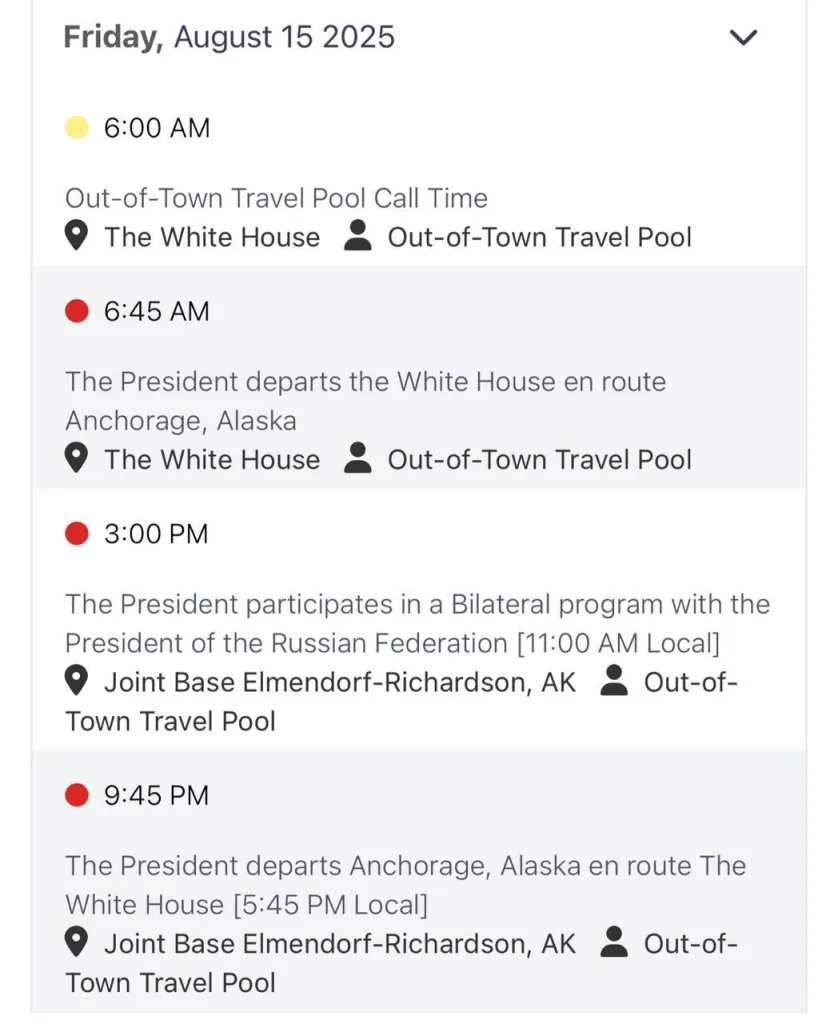 Friday, August 15 2025

6:00 AM

Out-of-Town Travel Pool Call Time
The White House Out-of-Town Travel Pool

6:45 AM

The President departs the White House en route Anchorage, Alaska
The White House Out-of-Town Travel Pool

3:00 PM

The President participates in a Bilateral program with the President of the Russian Federation [11:00 AM Local]
Joint Base Elmendorf-Richardson, AK Out-of-Town Travel Pool

9:45 PM

The President departs Anchorage, Alaska en route The White House [5:45 PM Local]
Joint Base Elmendorf-Richardson, AK Out-of-Town Travel Pool